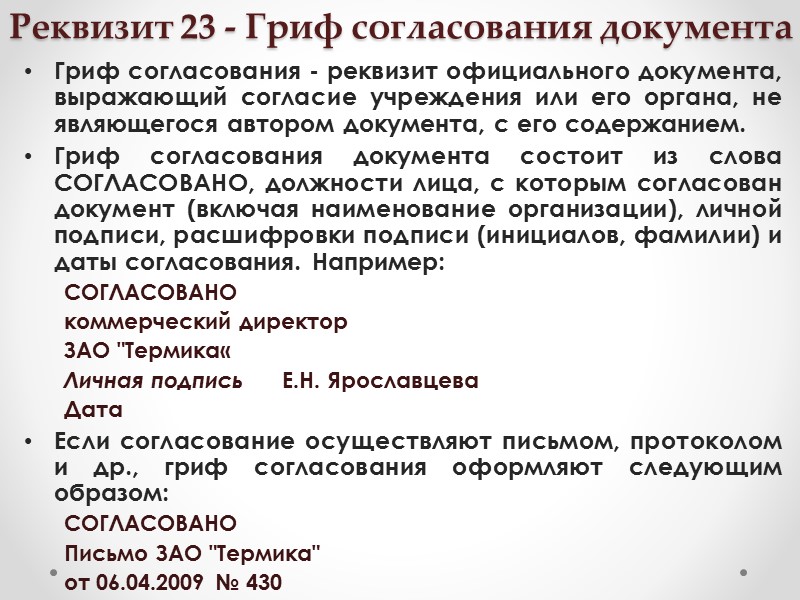 Реквизит 23 - Гриф согласования документа

• Гриф согласования - реквизит официального документа, выражающий согласие учреждения или его органа, не являющегося автором документа, с его содержанием.

• Гриф согласования документа состоит из слова СОГЛАСОВАНО, должности лица, с которым согласован документ (включая наименование организации), личной подписи, расшифровки подписи (инициалов, фамилии) и даты согласования. Например:

СОГЛАСОВАНО
коммерческий директор
ЗАО "Термика«
Личная подпись Е.Н. Ярославцева
Дата

• Если согласование осуществляют письмом, протоколом и др., гриф согласования оформляют следующим образом:

СОГЛАСОВАНО
Письмо ЗАО "Термика"
от 06.04.2009 № 430